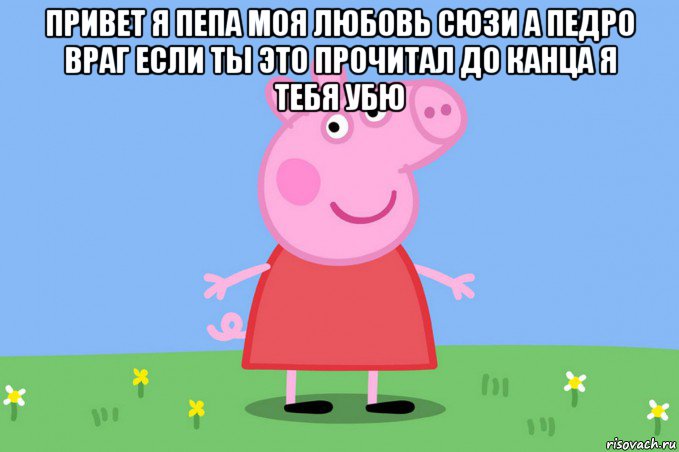 ПРИВЕТ Я ПЕПА МОЯ ЛЮБОВЬ СЮЗИ А ПЕДРО ВРАГ ЕСЛИ ТЫ ЭТО ПРОЧИТАЛ ДО КАНЦА Я ТЕБЯ УБЮ

risovach.ru